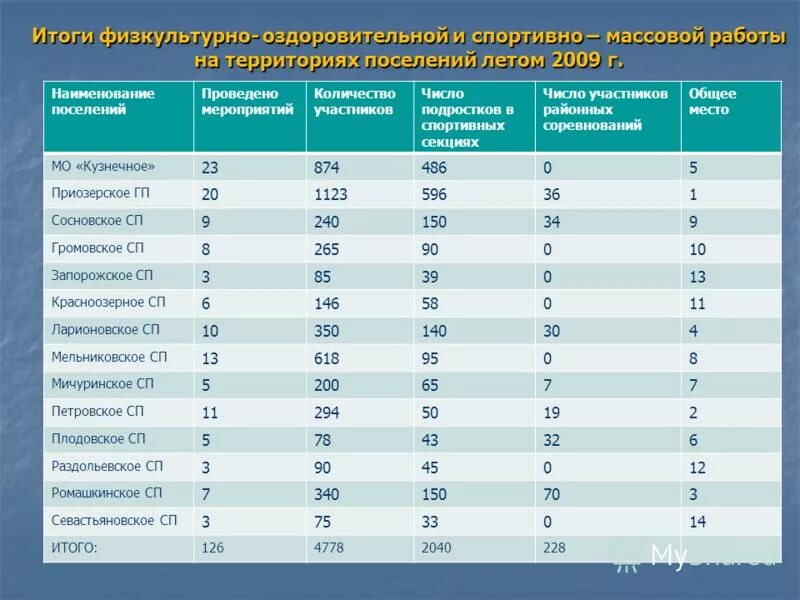 Итоги физкультурно- оздоровительной и спортивно – массовой работы на территориях поселений летом 2009 г.

| Наименование поселений | Проведено мероприятий | Количество участников | Число подростков в спортивных секциях | Число участников районных соревнований | Общее место |
|---|---|---|---|---|---|
| МО «Кузнечное» | 23 | 874 | 486 | 0 | 5 |
| Приозерское ГП | 20 | 1123 | 596 | 36 | 1 |
| Сосновское СП | 9 | 240 | 150 | 34 | 9 |
| Громовское СП | 8 | 265 | 90 | 0 | 10 |
| Запорожское СП | 3 | 85 | 39 | 0 | 13 |
| Красноозерное СП | 6 | 146 | 58 | 0 | 11 |
| Ларионовское СП | 10 | 350 | 140 | 30 | 4 |
| Мельниковское СП | 13 | 618 | 95 | 0 | 8 |
| Мичуринское СП | 5 | 200 | 65 | 7 | 7 |
| Петровское СП | 11 | 294 | 50 | 19 | 2 |
| Плодовское СП | 5 | 78 | 43 | 32 | 6 |
| Раздольевское СП | 3 | 90 | 45 | 0 | 12 |
| Ромашкинское СП | 7 | 340 | 150 | 70 | 3 |
| Севастьяновское СП | 3 | 75 | 33 | 0 | 14 |
| ИТОГО: | 126 | 4778 | 2040 | 228 | |

MyShared